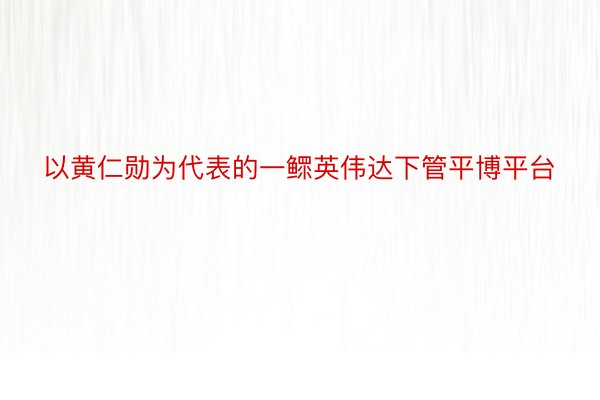 以黄仁勋为代表的一鳏英伟达下管平博平台